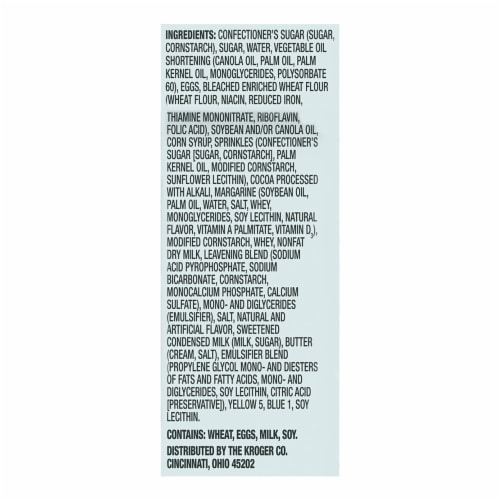 INGREDIENTS: CONFECTIONER'S SUGAR (SUGAR, CORNSTARCH), SUGAR, WATER, VEGETABLE OIL SHORTENING (CANOLA OIL, PALM OIL, PALM KERNEL OIL, MONOGLYCERIDES, POLYSORBATE 60), EGGS, BLEACHED ENRICHED WHEAT FLOUR (WHEAT FLOUR, NIACIN, REDUCED IRON,

THIAMINE MONONITRATE, RIBOFLAVIN, FOLIC ACID), SOYBEAN AND/OR CANOLA OIL, CORN SYRUP, SPRINKLES (CONFECTIONER'S SUGAR [SUGAR, CORNSTARCH], PALM KERNEL OIL, MODIFIED CORNSTARCH, SUNFLOWER LECITHIN), COCOA PROCESSED WITH ALKALI, MARGARINE (SOYBEAN OIL, PALM OIL, WATER, SALT, WHEY, MONOGLYCERIDES, SOY LECITHIN, NATURAL FLAVOR, VITAMIN A PALMITATE, VITAMIN $D_3$), MODIFIED CORNSTARCH, WHEY, NONFAT DRY MILK, LEAVENING BLEND (SODIUM ACID PYROPHOSPHATE, SODIUM BICARBONATE, CORNSTARCH, MONOCALCIUM PHOSPHATE, CALCIUM SULFATE), MONO- AND DIGLYCERIDES (EMULSIFIER), SALT, NATURAL AND ARTIFICIAL FLAVOR, SWEETENED CONDENSED MILK (MILK, SUGAR), BUTTER (CREAM, SALT), EMULSIFIER BLEND (PROPYLENE GLYCOL MONO- AND DIESTERS OF FATS AND FATTY ACIDS, MONO- AND DIGLYCERIDES, SOY LECITHIN, CITRIC ACID [PRESERVATIVE]), YELLOW 5, BLUE 1, SOY LECITHIN.

CONTAINS: WHEAT, EGGS, MILK, SOY.

DISTRIBUTED BY THE KROGER CO. CINCINNATI, OHIO 45202